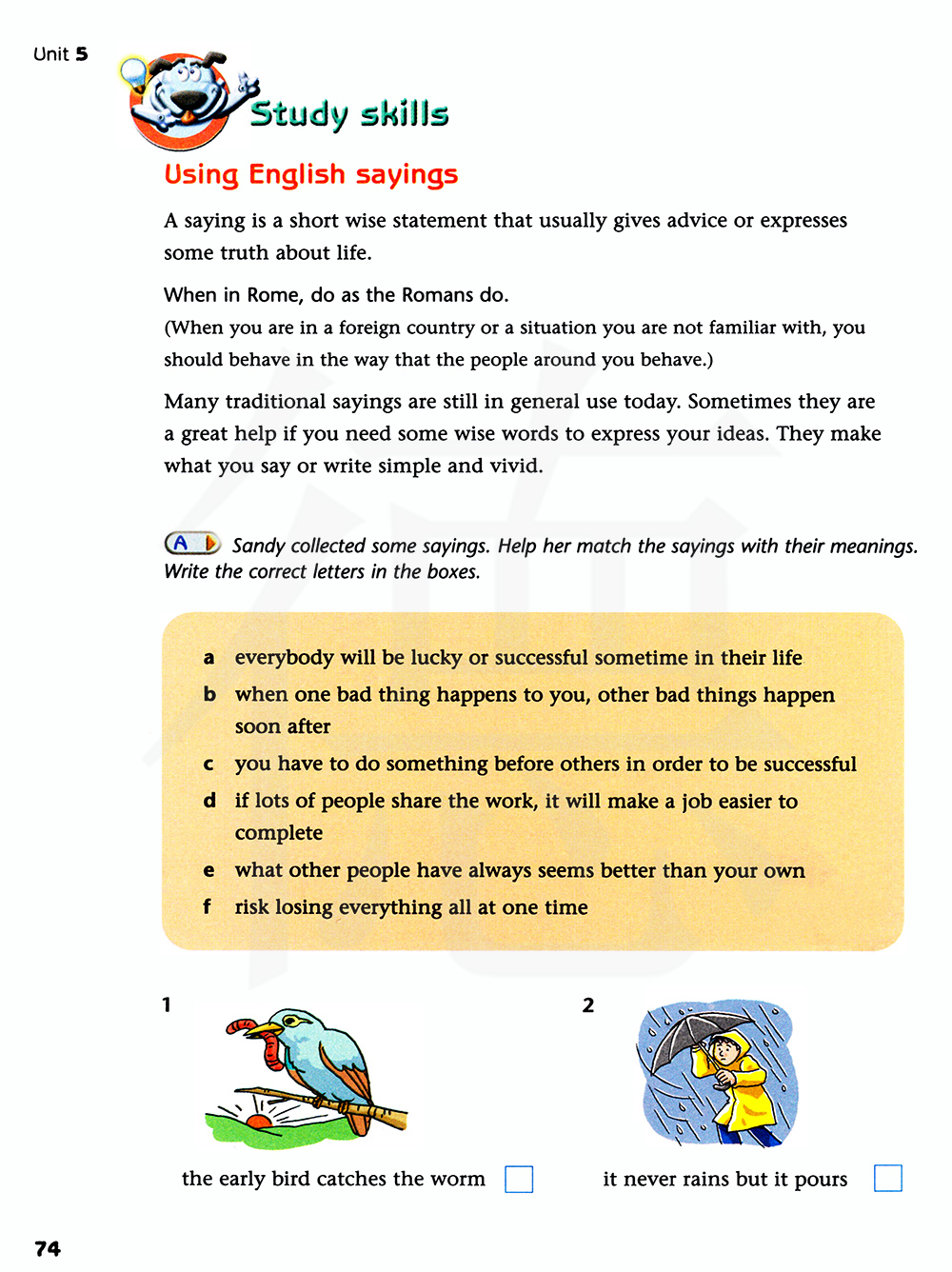 Unit 5

Study skills

Using English sayings

A saying is a short wise statement that usually gives advice or expresses some truth about life.

When in Rome, do as the Romans do.
(When you are in a foreign country or a situation you are not familiar with, you should behave in the way that the people around you behave.)

Many traditional sayings are still in general use today. Sometimes they are a great help if you need some wise words to express your ideas. They make what you say or write simple and vivid.

A Sandy collected some sayings. Help her match the sayings with their meanings. Write the correct letters in the boxes.

a everybody will be lucky or successful sometime in their life
b when one bad thing happens to you, other bad things happen soon after
c you have to do something before others in order to be successful
d if lots of people share the work, it will make a job easier to complete
e what other people have always seems better than your own
f risk losing everything all at one time

1

the early bird catches the worm

2

it never rains but it pours

74